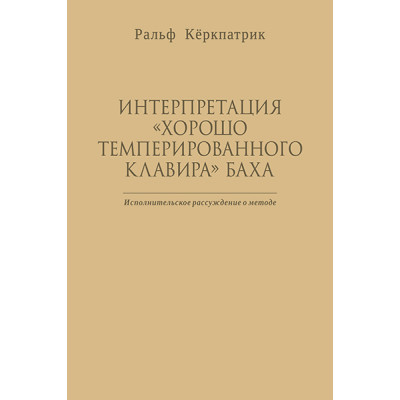 Ральф Кёркпатрик

ИНТЕРПРЕТАЦИЯ «ХОРОШО ТЕМПЕРИРОВАННОГО КЛАВИРА» БАХА

Исполнительское рассуждение о методе